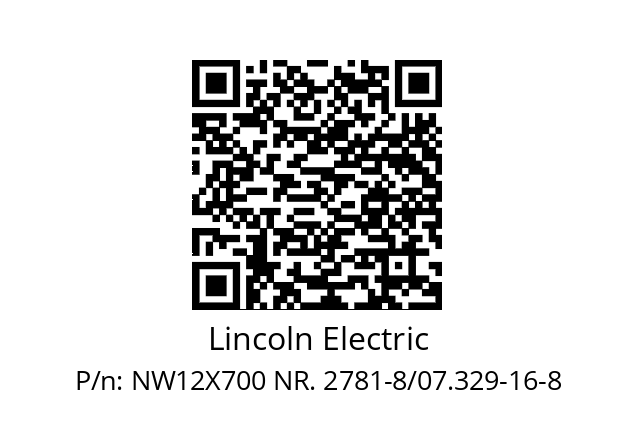 Lincoln Electric

P/n: NW12X700 NR. 2781-8/07.329-16-8